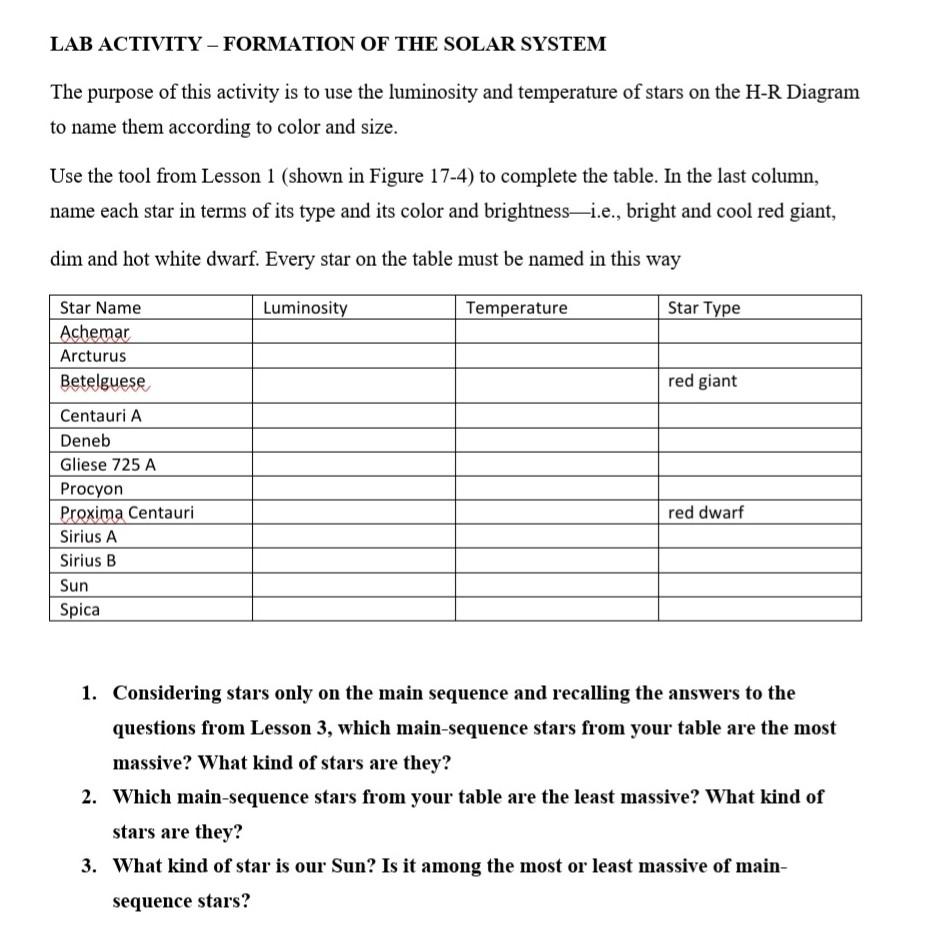 LAB ACTIVITY – FORMATION OF THE SOLAR SYSTEM

The purpose of this activity is to use the luminosity and temperature of stars on the H-R Diagram to name them according to color and size.

Use the tool from Lesson 1 (shown in Figure 17-4) to complete the table. In the last column, name each star in terms of its type and its color and brightness—i.e., bright and cool red giant, dim and hot white dwarf. Every star on the table must be named in this way

| Star Name | Luminosity | Temperature | Star Type |
|---|---|---|---|
| Achemar | | | |
| Arcturus | | | |
| Betelguese | | | red giant |
| Centauri A | | | |
| Deneb | | | |
| Gliese 725 A | | | |
| Procyon | | | |
| Proxima Centauri | | | red dwarf |
| Sirius A | | | |
| Sirius B | | | |
| Sun | | | |
| Spica | | | |

1. Considering stars only on the main sequence and recalling the answers to the questions from Lesson 3, which main-sequence stars from your table are the most massive? What kind of stars are they?
2. Which main-sequence stars from your table are the least massive? What kind of stars are they?
3. What kind of star is our Sun? Is it among the most or least massive of main-sequence stars?